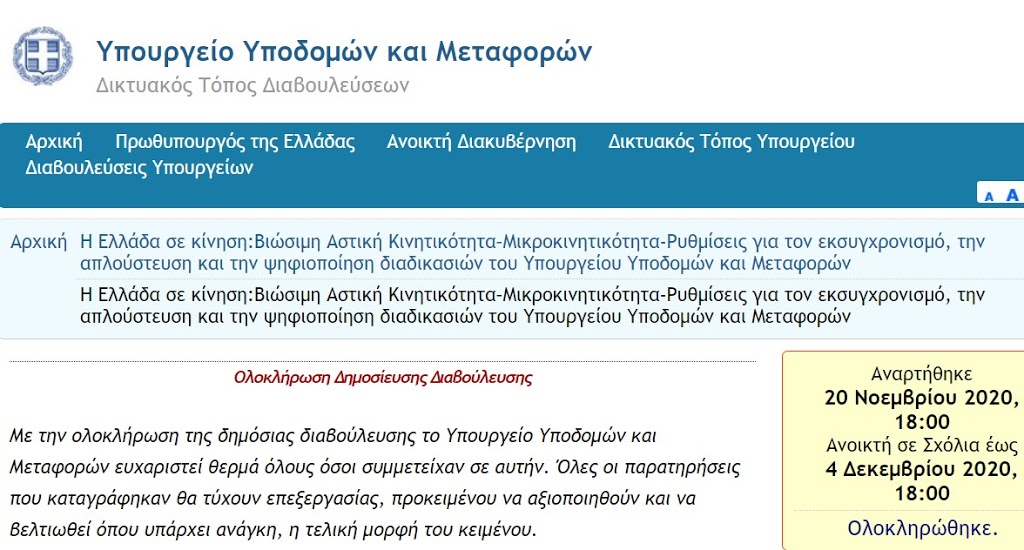 Υπουργείο Υποδομών και Μεταφορών
Δικτυακός Τόπος Διαβουλεύσεων

Αρχική Πρωθυπουργός της Ελλάδας Ανοικτή Διακυβέρνηση Δικτυακός Τόπος Υπουργείου Διαβουλεύσεις Υπουργείων

A A

Αρχική Η Ελλάδα σε κίνηση:Βιώσιμη Αστική Κινητικότητα-Μικροκινητικότητα-Ρυθμίσεις για τον εκσυγχρονισμό, την απλούστευση και την ψηφιοποίηση διαδικασιών του Υπουργείου Υποδομών και Μεταφορών

Η Ελλάδα σε κίνηση:Βιώσιμη Αστική Κινητικότητα-Μικροκινητικότητα-Ρυθμίσεις για τον εκσυγχρονισμό, την απλούστευση και την ψηφιοποίηση διαδικασιών του Υπουργείου Υποδομών και Μεταφορών

Ολοκλήρωση Δημοσίευσης Διαβούλευσης

Με την ολοκλήρωση της δημόσιας διαβούλευσης το Υπουργείο Υποδομών και Μεταφορών ευχαριστεί θερμά όλους όσοι συμμετείχαν σε αυτήν. Όλες οι παρατηρήσεις που καταγράφηκαν θα τύχουν επεξεργασίας, προκειμένου να αξιοποιηθούν και να βελτιωθεί όπου υπάρχει ανάγκη, η τελική μορφή του κειμένου.

Αναρτήθηκε
20 Νοεμβρίου 2020, 18:00
Ανοικτή σε Σχόλια έως
4 Δεκεμβρίου 2020, 18:00
Ολοκληρώθηκε.